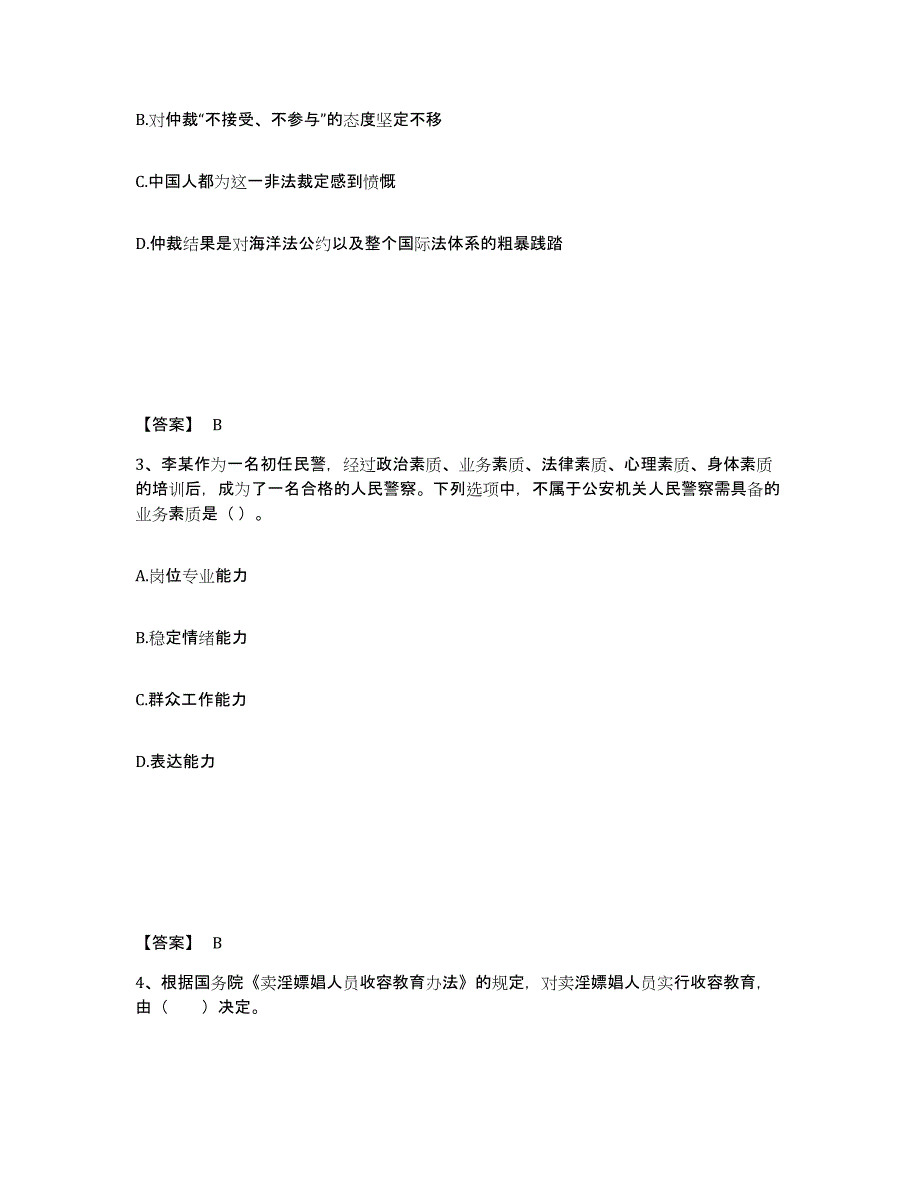 B.对仲裁“不接受、不参与”的态度坚定不移

C.中国人都为这一非法裁定感到愤慨

D.仲裁结果是对海洋法公约以及整个国际法体系的粗暴践踏

【答案】 B

3、李某作为一名初任民警，经过政治素质、业务素质、法律素质、心理素质、身体素质的培训后，成为了一名合格的人民警察。下列选项中，不属于公安机关人民警察需具备的业务素质是（）。

A.岗位专业能力

B.稳定情绪能力

C.群众工作能力

D.表达能力

【答案】 B

4、根据国务院《卖淫嫖娼人员收容教育办法》的规定，对卖淫嫖娼人员实行收容教育，由（　　）决定。